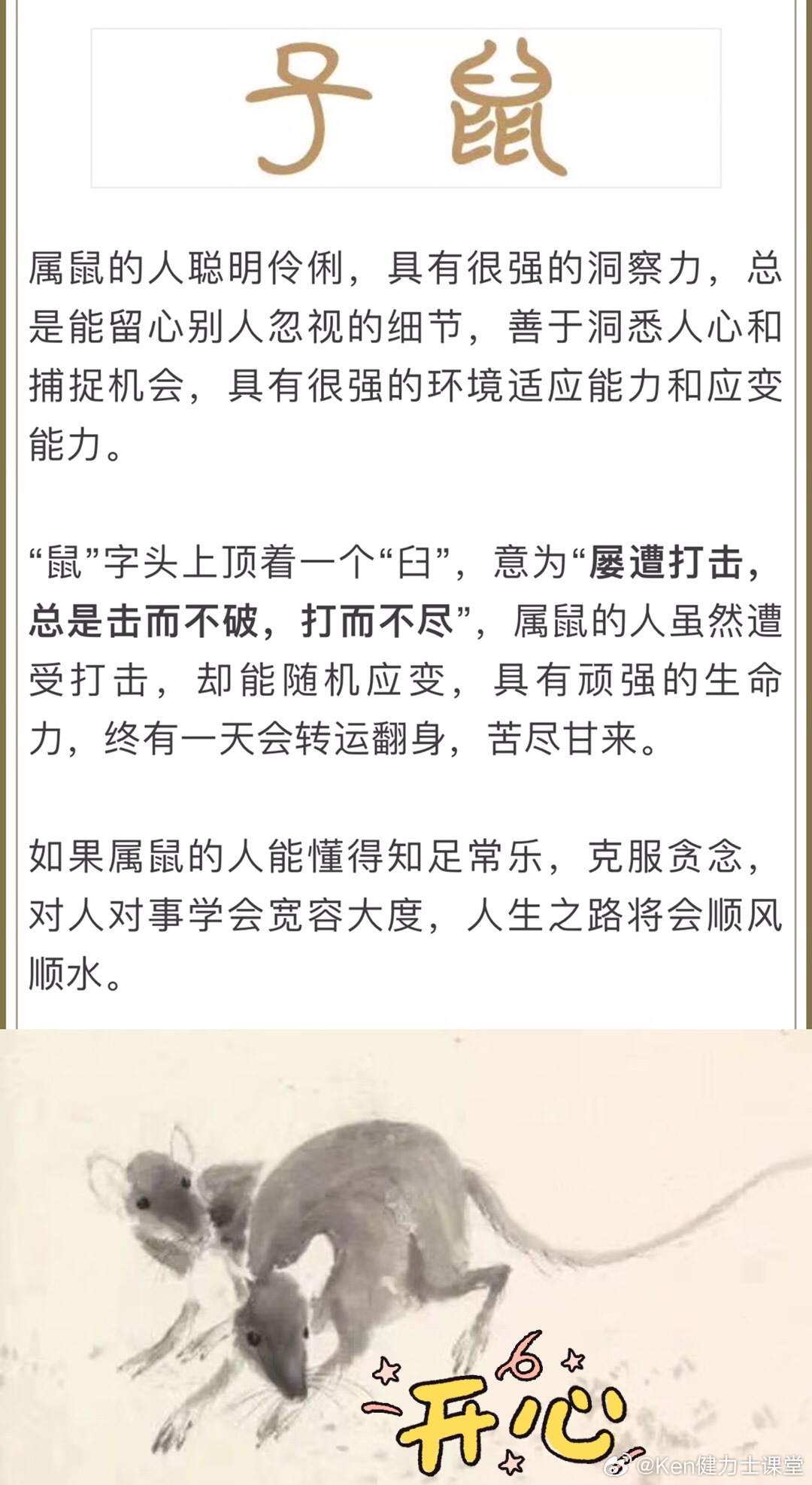 子鼠

属鼠的人聪明伶俐，具有很强的洞察力，总是能留心别人忽视的细节，善于洞悉人心和捕捉机会，具有很强的环境适应能力和应变能力。

“鼠”字头上顶着一个“臼”，意为“屡遭打击，总是击而不破，打而不尽”，属鼠的人虽然遭受打击，却能随机应变，具有顽强的生命力，终有一天会转运翻身，苦尽甘来。

如果属鼠的人能懂得知足常乐，克服贪念，对人对事学会宽容大度，人生之路将会顺风顺水。

开心

@Ken健力士课堂